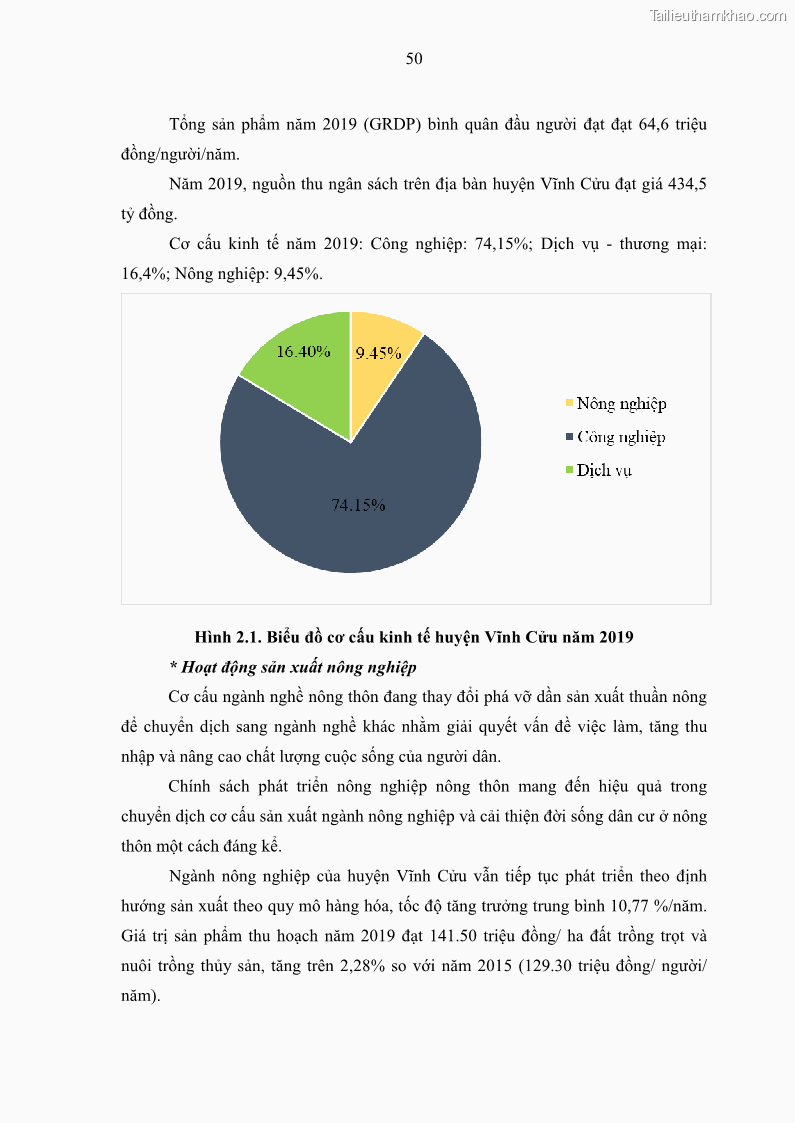 Tailieuthamkhao.com

50

Tổng sản phẩm năm 2019 (GRDP) bình quân đầu người đạt đạt 64,6 triệu đồng/người/năm.

Năm 2019, nguồn thu ngân sách trên địa bàn huyện Vĩnh Cửu đạt giá 434,5 tỷ đồng.

Cơ cấu kinh tế năm 2019: Công nghiệp: 74,15%; Dịch vụ - thương mại: 16,4%; Nông nghiệp: 9,45%.

16.40%
9.45%
74.15%

Nông nghiệp
Công nghiệp
Dịch vụ

Hình 2.1. Biểu đồ cơ cấu kinh tế huyện Vĩnh Cửu năm 2019

* Hoạt động sản xuất nông nghiệp

Cơ cấu ngành nghề nông thôn đang thay đổi phá vỡ dần sản xuất thuần nông để chuyển dịch sang ngành nghề khác nhằm giải quyết vấn đề việc làm, tăng thu nhập và nâng cao chất lượng cuộc sống của người dân.

Chính sách phát triển nông nghiệp nông thôn mang đến hiệu quả trong chuyển dịch cơ cấu sản xuất ngành nông nghiệp và cải thiện đời sống dân cư ở nông thôn một cách đáng kể.

Ngành nông nghiệp của huyện Vĩnh Cửu vẫn tiếp tục phát triển theo định hướng sản xuất theo quy mô hàng hóa, tốc độ tăng trưởng trung bình 10,77 %/năm. Giá trị sản phẩm thu hoạch năm 2019 đạt 141.50 triệu đồng/ ha đất trồng trọt và nuôi trồng thủy sản, tăng trên 2,28% so với năm 2015 (129.30 triệu đồng/ người/ năm).